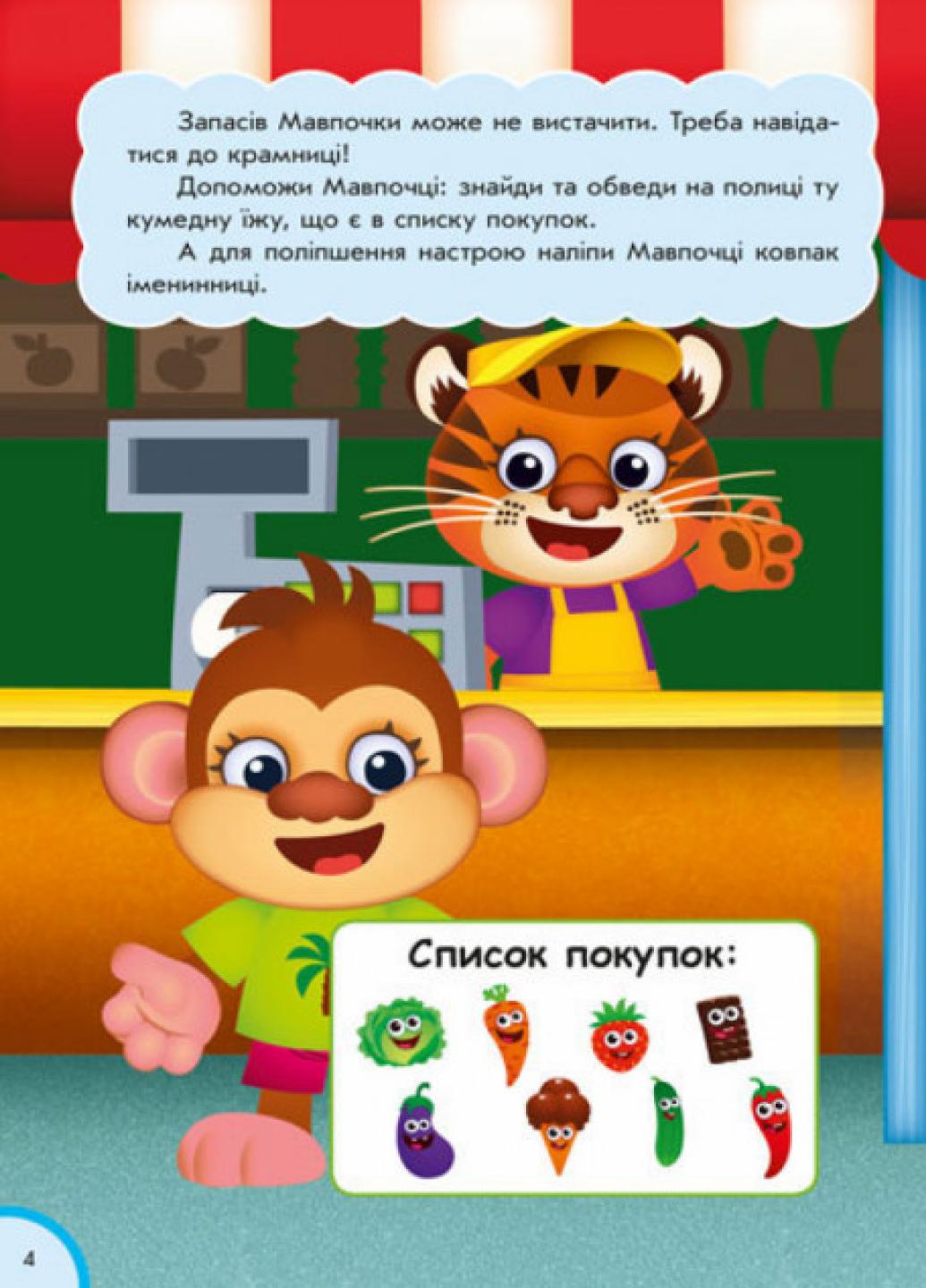 Запасів Мавпочки може не вистачити. Треба навідатися до крамниці!

Допоможи Мавпочці: знайди та обведи на полиці ту кумедну їжу, що є в списку покупок.

А для поліпшення настрою наліпи Мавпочці ковпак іменинниці.

Список покупок:

4